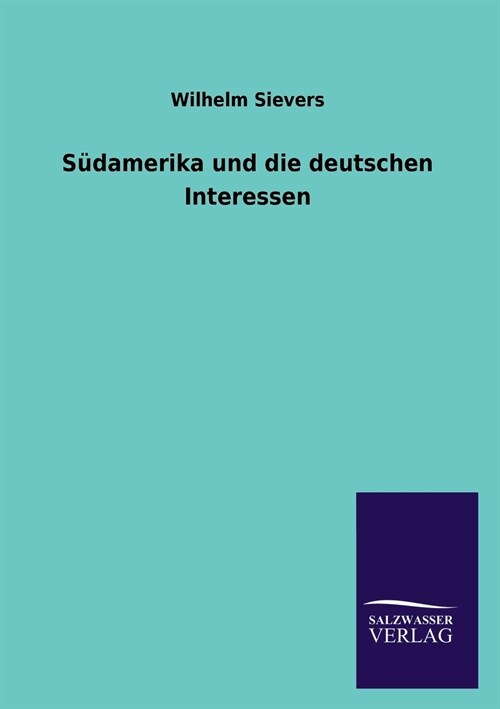 Wilhelm Sievers

Südamerika und die deutschen Interessen

SALZWASSER
VERLAG